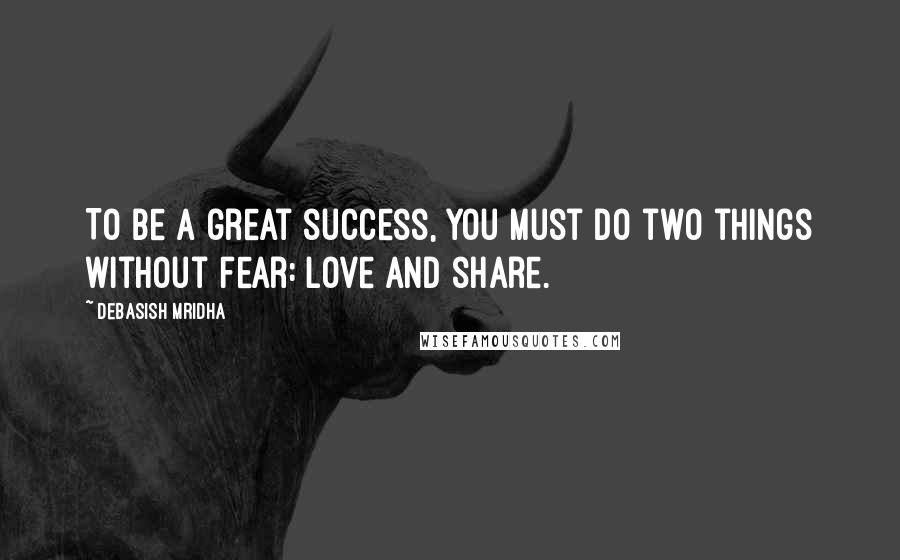 TO BE A GREAT SUCCESS, YOU MUST DO TWO THINGS WITHOUT FEAR: LOVE AND SHARE.

~ DEBASISH MRIDHA

WISEFAMOUSQUOTES.COM